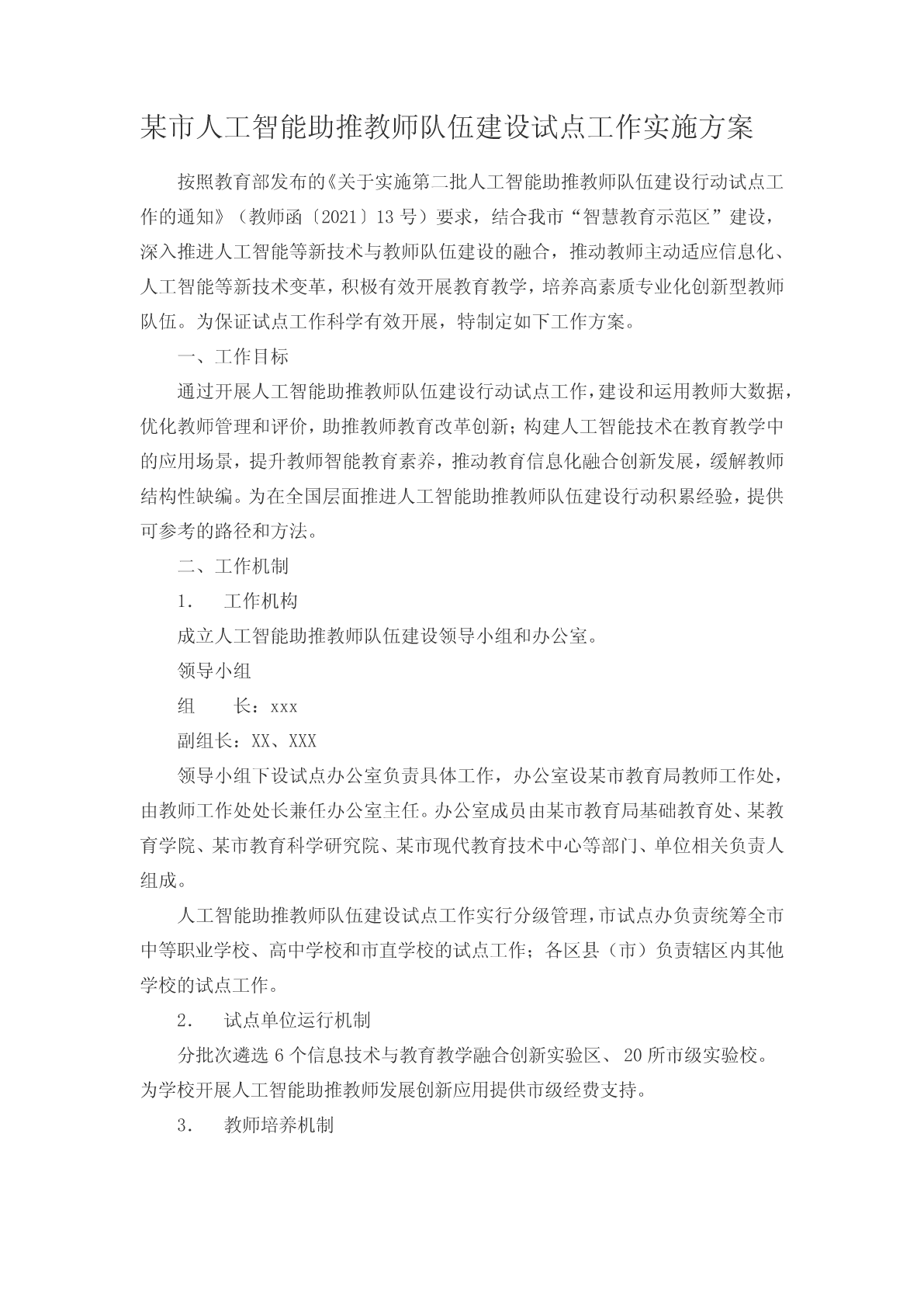 某市人工智能助推教师队伍建设试点工作实施方案

按照教育部发布的《关于实施第二批人工智能助推教师队伍建设行动试点工作的通知》（教师函〔2021〕13号）要求，结合我市“智慧教育示范区”建设，深入推进人工智能等新技术与教师队伍建设的融合，推动教师主动适应信息化、人工智能等新技术变革，积极有效开展教育教学，培养高素质专业化创新型教师队伍。为保证试点工作科学有效开展，特制定如下工作方案。

一、工作目标

通过开展人工智能助推教师队伍建设行动试点工作，建设和运用教师大数据，优化教师管理和评价，助推教师教育改革创新；构建人工智能技术在教育教学中的应用场景，提升教师智能教育素养，推动教育信息化融合创新发展，缓解教师结构性缺编。为在全国层面推进人工智能助推教师队伍建设行动积累经验，提供可参考的路径和方法。

二、工作机制

1. 工作机构

成立人工智能助推教师队伍建设领导小组和办公室。

领导小组

组　　长：xxx

副组长：XX、XXX

领导小组下设试点办公室负责具体工作，办公室设某市教育局教师工作处，由教师工作处处长兼任办公室主任。办公室成员由某市教育局基础教育处、某教育学院、某市教育科学研究院、某市现代教育技术中心等部门、单位相关负责人组成。

人工智能助推教师队伍建设试点工作实行分级管理，市试点办负责统筹全市中等职业学校、高中学校和市直学校的试点工作；各区县（市）负责辖区内其他学校的试点工作。

2. 试点单位运行机制

分批次遴选6个信息技术与教育教学融合创新实验区、20所市级实验校。为学校开展人工智能助推教师发展创新应用提供市级经费支持。

3. 教师培养机制